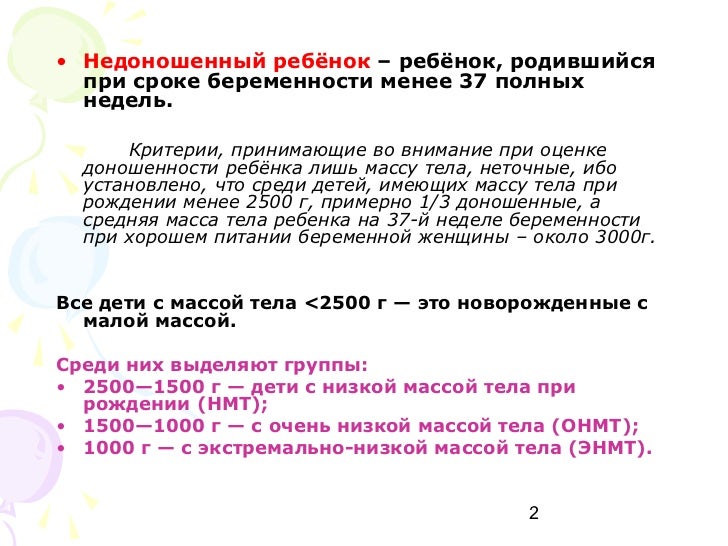 • Недоношенный ребёнок – ребёнок, родившийся при сроке беременности менее 37 полных недель.

Критерии, принимающие во внимание при оценке доношенности ребёнка лишь массу тела, неточные, ибо установлено, что среди детей, имеющих массу тела при рождении менее 2500 г, примерно 1/3 доношенные, а средняя масса тела ребенка на 37-й неделе беременности при хорошем питании беременной женщины – около 3000г.

Все дети с массой тела <2500 г — это новорожденные с малой массой.

Среди них выделяют группы:
• 2500—1500 г — дети с низкой массой тела при рождении (НМТ);
• 1500—1000 г — с очень низкой массой тела (ОНМТ);
• 1000 г — с экстремально-низкой массой тела (ЭНМТ).

2